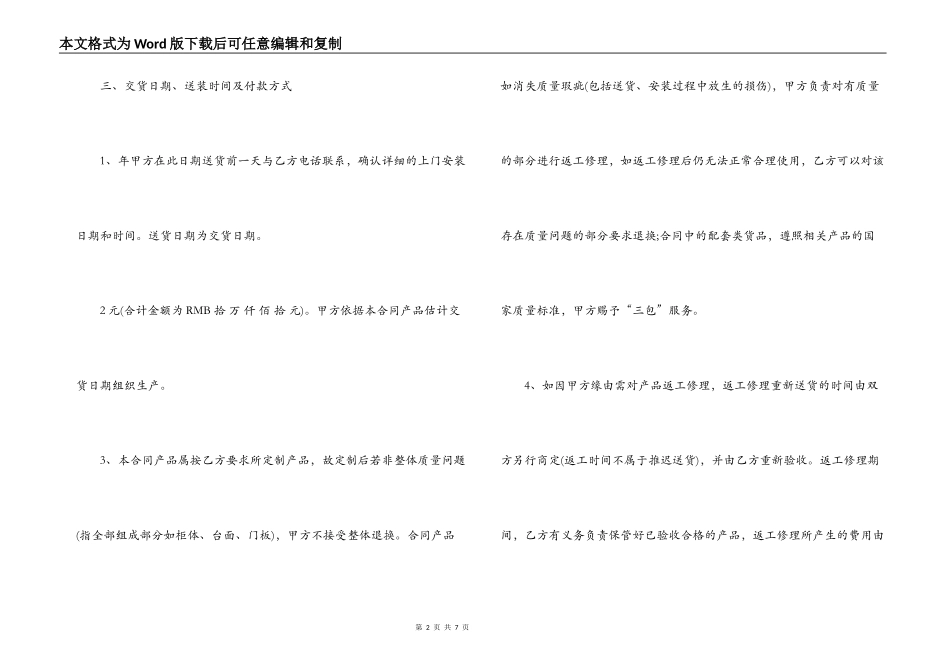 本文格式为Word版下载后可任意编辑和复制

三、交货日期、送装时间及付款方式

1、年甲方在此日期送货前一天与乙方电话联系，确认详细的上门安装日期和时间。送货日期为交货日期。

2元(合计金额为RMB 拾 万 仟 佰 拾 元)。甲方依据本合同产品估计交货日期组织生产。

3、本合同产品属按乙方要求所定制产品，故定制后若非整体质量问题(指全部组成部分如柜体、台面、门板)，甲方不接受整体退换。合同产品如消失质量瑕疵(包括送货、安装过程中放生的损伤)，甲方负责对有质量的部分进行返工修理，如返工修理后仍无法正常合理使用，乙方可以对该存在质量问题的部分要求退换;合同中的配套类货品，遵照相关产品的国家质量标准，甲方赐予“三包”服务。

4、如因甲方缘由需对产品返工修理，返工修理重新送货的时间由双方另行商定(返工时间不属于推迟送货)，并由乙方重新验收。返工修理期间，乙方有义务负责保管好已验收合格的产品，返工修理所产生的费用由

第 2 页 共 7 页